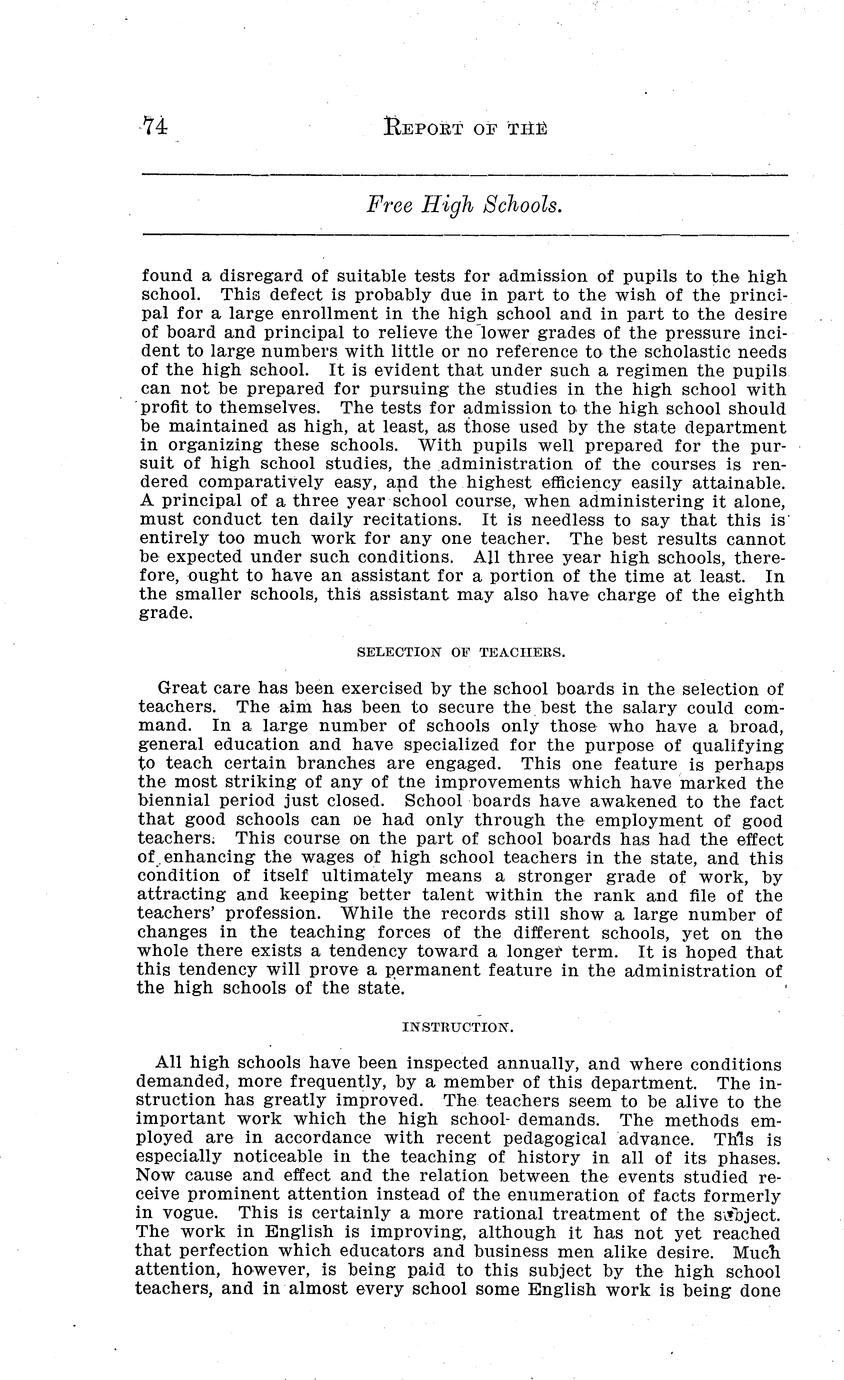 74 REPORT OF THE

Free High Schools.

found a disregard of suitable tests for admission of pupils to the high school. This defect is probably due in part to the wish of the principal for a large enrollment in the high school and in part to the desire of board and principal to relieve the lower grades of the pressure incident to large numbers with little or no reference to the scholastic needs of the high school. It is evident that under such a regimen the pupils can not be prepared for pursuing the studies in the high school with profit to themselves. The tests for admission to the high school should be maintained as high, at least, as those used by the state department in organizing these schools. With pupils well prepared for the pursuit of high school studies, the administration of the courses is rendered comparatively easy, and the highest efficiency easily attainable. A principal of a three year school course, when administering it alone, must conduct ten daily recitations. It is needless to say that this is entirely too much work for any one teacher. The best results cannot be expected under such conditions. All three year high schools, therefore, ought to have an assistant for a portion of the time at least. In the smaller schools, this assistant may also have charge of the eighth grade.

SELECTION OF TEACHERS.

Great care has been exercised by the school boards in the selection of teachers. The aim has been to secure the best the salary could command. In a large number of schools only those who have a broad, general education and have specialized for the purpose of qualifying to teach certain branches are engaged. This one feature is perhaps the most striking of any of tne improvements which have marked the biennial period just closed. School boards have awakened to the fact that good schools can oe had only through the employment of good teachers. This course on the part of school boards has had the effect of enhancing the wages of high school teachers in the state, and this condition of itself ultimately means a stronger grade of work, by attracting and keeping better talent within the rank and file of the teachers' profession. While the records still show a large number of changes in the teaching forces of the different schools, yet on the whole there exists a tendency toward a longer term. It is hoped that this tendency will prove a permanent feature in the administration of the high schools of the state.

INSTRUCTION.

All high schools have been inspected annually, and where conditions demanded, more frequently, by a member of this department. The instruction has greatly improved. The teachers seem to be alive to the important work which the high school demands. The methods employed are in accordance with recent pedagogical advance. This is especially noticeable in the teaching of history in all of its phases. Now cause and effect and the relation between the events studied receive prominent attention instead of the enumeration of facts formerly in vogue. This is certainly a more rational treatment of the subject. The work in English is improving, although it has not yet reached that perfection which educators and business men alike desire. Much attention, however, is being paid to this subject by the high school teachers, and in almost every school some English work is being done